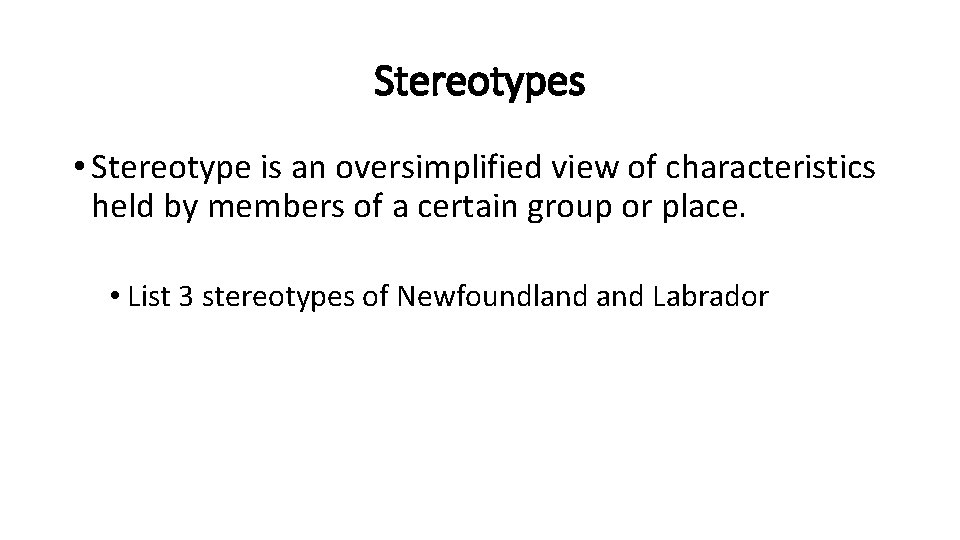 Stereotypes

• Stereotype is an oversimplified view of characteristics held by members of a certain group or place.

• List 3 stereotypes of Newfoundland and Labrador